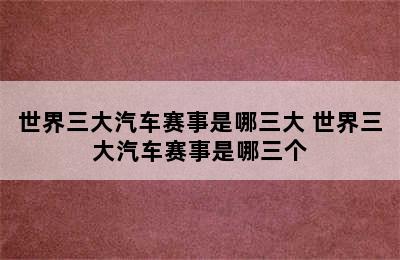 世界三大汽车赛事是哪三大 世界三大汽车赛事是哪三个